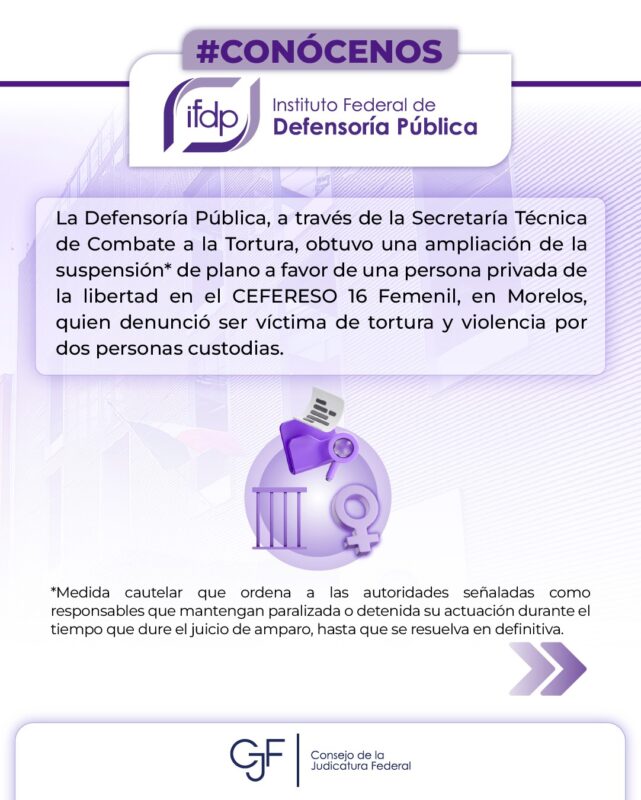 #CONÓCENOS

ifdp

Instituto Federal de
Defensoría Pública

La Defensoría Pública, a través de la Secretaría Técnica de Combate a la Tortura, obtuvo una ampliación de la suspensión* de plano a favor de una persona privada de la libertad en el CEFERESO 16 Femenil, en Morelos, quien denunció ser víctima de tortura y violencia por dos personas custodias.

*Medida cautelar que ordena a las autoridades señaladas como responsables que mantengan paralizada o detenida su actuación durante el tiempo que dure el juicio de amparo, hasta que se resuelva en definitiva.

CJF

Consejo de la
Judicatura Federal